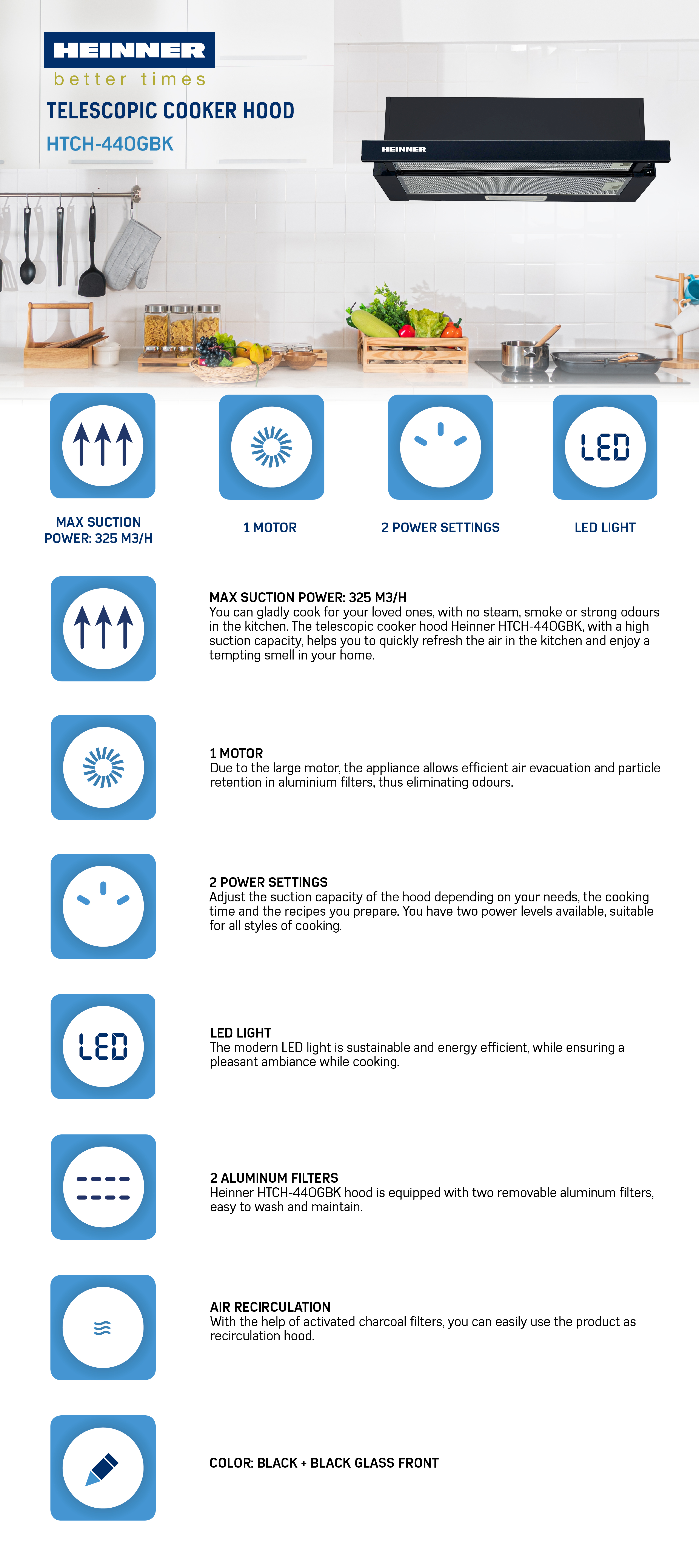 HEINNER
better times
TELESCOPIC COOKER HOOD
HTCH-440GBK

HEINNER

LED

MAX SUCTION POWER: 325 M3/H

1 MOTOR

2 POWER SETTINGS

LED LIGHT

MAX SUCTION POWER: 325 M3/H
You can gladly cook for your loved ones, with no steam, smoke or strong odours in the kitchen. The telescopic cooker hood Heinner HTCH-440GBK, with a high suction capacity, helps you to quickly refresh the air in the kitchen and enjoy a tempting smell in your home.

1 MOTOR
Due to the large motor, the appliance allows efficient air evacuation and particle retention in aluminium filters, thus eliminating odours.

2 POWER SETTINGS
Adjust the suction capacity of the hood depending on your needs, the cooking time and the recipes you prepare. You have two power levels available, suitable for all styles of cooking.

LED

LED LIGHT
The modern LED light is sustainable and energy efficient, while ensuring a pleasant ambiance while cooking.

2 ALUMINUM FILTERS
Heinner HTCH-440GBK hood is equipped with two removable aluminum filters, easy to wash and maintain.

AIR RECIRCULATION
With the help of activated charcoal filters, you can easily use the product as recirculation hood.

COLOR: BLACK + BLACK GLASS FRONT